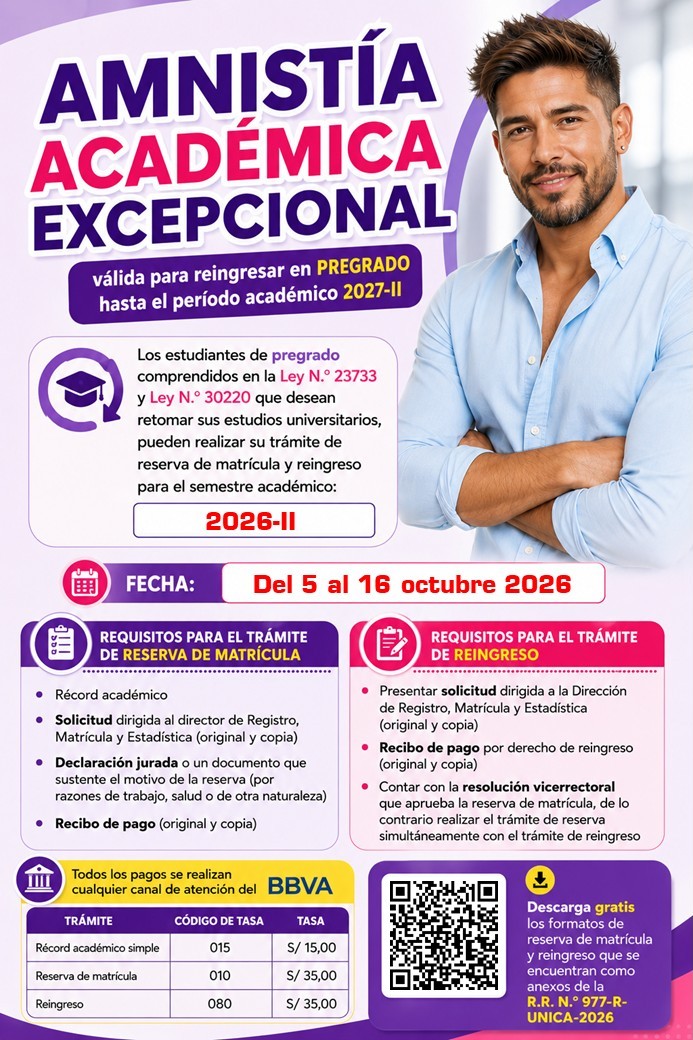 AMNISTÍA ACADÉMICA EXCEPCIONAL

válida para reingresar en PREGRADO hasta el período académico 2027-II

Los estudiantes de pregrado comprendidos en la Ley N.° 23733 y Ley N.° 30220 que desean retomar sus estudios universitarios, pueden realizar su trámite de reserva de matrícula y reingreso para el semestre académico:

2026-II

FECHA: Del 5 al 16 octubre 2026

REQUISITOS PARA EL TRÁMITE DE RESERVA DE MATRÍCULA

• Récord académico
• Solicitud dirigida al director de Registro, Matrícula y Estadística (original y copia)
• Declaración jurada o un documento que sustente el motivo de la reserva (por razones de trabajo, salud o de otra naturaleza)
• Recibo de pago (original y copia)

REQUISITOS PARA EL TRÁMITE DE REINGRESO

• Presentar solicitud dirigida a la Dirección de Registro, Matrícula y Estadística (original y copia)
• Recibo de pago por derecho de reingreso (original y copia)
• Contar con la resolución vicerrectoral que aprueba la reserva de matrícula, de lo contrario realizar el trámite de reserva simultáneamente con el trámite de reingreso

Todos los pagos se realizan cualquier canal de atención del BBVA

| TRÁMITE | CÓDIGO DE TASA | TASA |
|---|---|---|
| Récord académico simple | 015 | S/ 15,00 |
| Reserva de matrícula | 010 | S/ 35,00 |
| Reingreso | 080 | S/ 35,00 |

Descarga gratis los formatos de reserva de matrícula y reingreso que se encuentran como anexos de la R.R. N.° 977-R-UNICA-2026